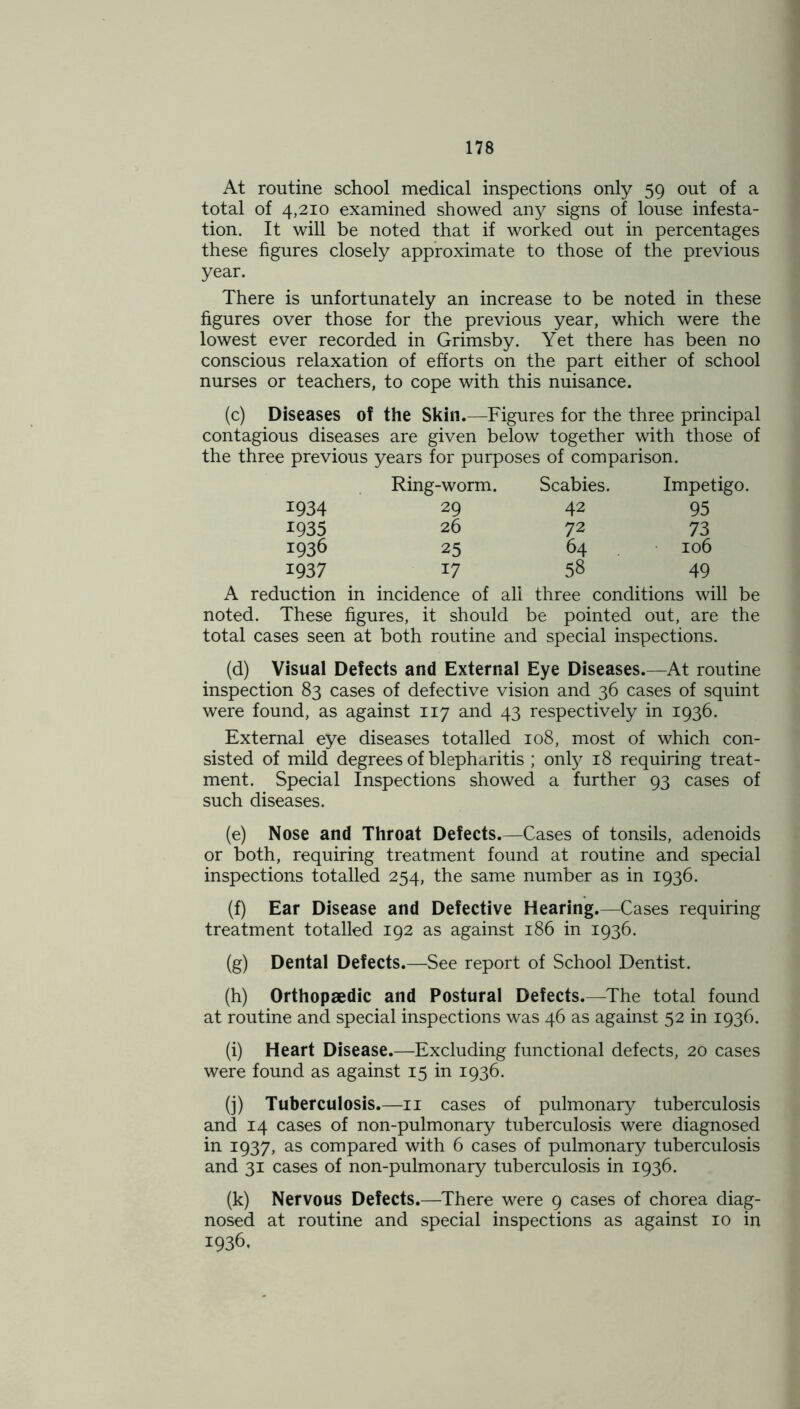 178

At routine school medical inspections only 59 out of a total of 4,210 examined showed any signs of louse infestation. It will be noted that if worked out in percentages these figures closely approximate to those of the previous year.

There is unfortunately an increase to be noted in these figures over those for the previous year, which were the lowest ever recorded in Grimsby. Yet there has been no conscious relaxation of efforts on the part either of school nurses or teachers, to cope with this nuisance.

(c) Diseases of the Skin.—Figures for the three principal contagious diseases are given below together with those of the three previous years for purposes of comparison.

| | Ring-worm. | Scabies. | Impetigo. |
|---|---|---|---|
| 1934 | 29 | 42 | 95 |
| 1935 | 26 | 72 | 73 |
| 1936 | 25 | 64 | 106 |
| 1937 | 17 | 58 | 49 |

A reduction in incidence of all three conditions will be noted. These figures, it should be pointed out, are the total cases seen at both routine and special inspections.

(d) Visual Defects and External Eye Diseases.—At routine inspection 83 cases of defective vision and 36 cases of squint were found, as against 117 and 43 respectively in 1936.

External eye diseases totalled 108, most of which consisted of mild degrees of blepharitis ; only 18 requiring treatment. Special Inspections showed a further 93 cases of such diseases.

(e) Nose and Throat Defects.—Cases of tonsils, adenoids or both, requiring treatment found at routine and special inspections totalled 254, the same number as in 1936.

(f) Ear Disease and Defective Hearing.—Cases requiring treatment totalled 192 as against 186 in 1936.

(g) Dental Defects.—See report of School Dentist.

(h) Orthopædic and Postural Defects.—The total found at routine and special inspections was 46 as against 52 in 1936.

(i) Heart Disease.—Excluding functional defects, 20 cases were found as against 15 in 1936.

(j) Tuberculosis.—11 cases of pulmonary tuberculosis and 14 cases of non-pulmonary tuberculosis were diagnosed in 1937, as compared with 6 cases of pulmonary tuberculosis and 31 cases of non-pulmonary tuberculosis in 1936.

(k) Nervous Defects.—There were 9 cases of chorea diagnosed at routine and special inspections as against 10 in 1936.